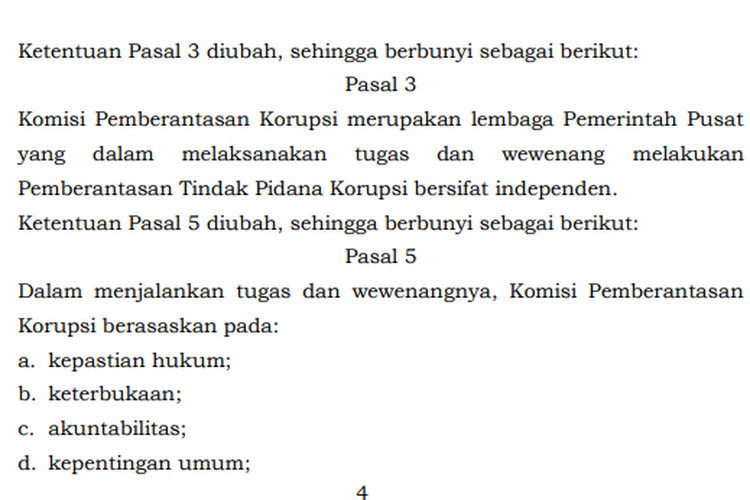 Ketentuan Pasal 3 diubah, sehingga berbunyi sebagai berikut:

Pasal 3

Komisi Pemberantasan Korupsi merupakan lembaga Pemerintah Pusat yang dalam melaksanakan tugas dan wewenang melakukan Pemberantasan Tindak Pidana Korupsi bersifat independen.

Ketentuan Pasal 5 diubah, sehingga berbunyi sebagai berikut:

Pasal 5

Dalam menjalankan tugas dan wewenangnya, Komisi Pemberantasan Korupsi berasaskan pada:

a. kepastian hukum;

b. keterbukaan;

c. akuntabilitas;

d. kepentingan umum;

4